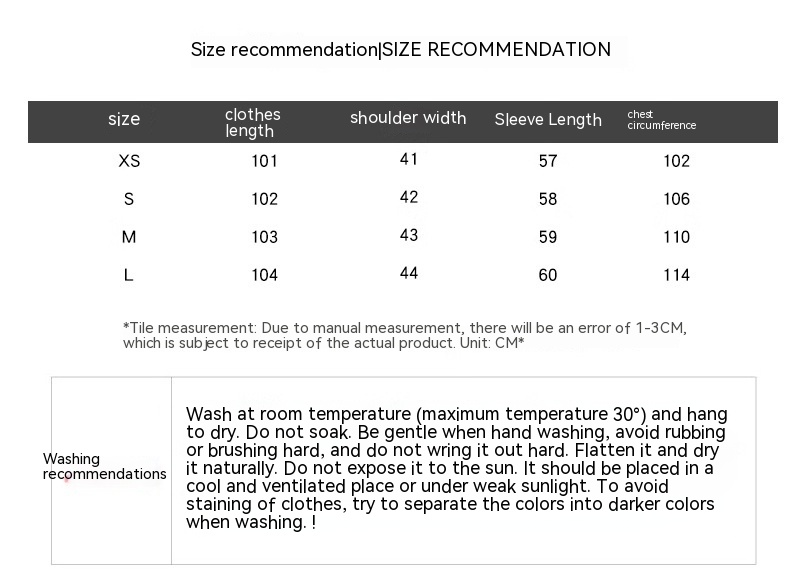 Size recommendation|SIZE RECOMMENDATION

| size | clothes length | shoulder width | Sleeve Length | chest circumference |
|---|---|---|---|---|
| XS | 101 | 41 | 57 | 102 |
| S | 102 | 42 | 58 | 106 |
| M | 103 | 43 | 59 | 110 |
| L | 104 | 44 | 60 | 114 |

*Tile measurement: Due to manual measurement, there will be an error of 1-3CM, which is subject to receipt of the actual product. Unit: CM*

Washing recommendations

Wash at room temperature (maximum temperature 30°) and hang to dry. Do not soak. Be gentle when hand washing, avoid rubbing or brushing hard, and do not wring it out hard. Flatten it and dry it naturally. Do not expose it to the sun. It should be placed in a cool and ventilated place or under weak sunlight. To avoid staining of clothes, try to separate the colors into darker colors when washing. !